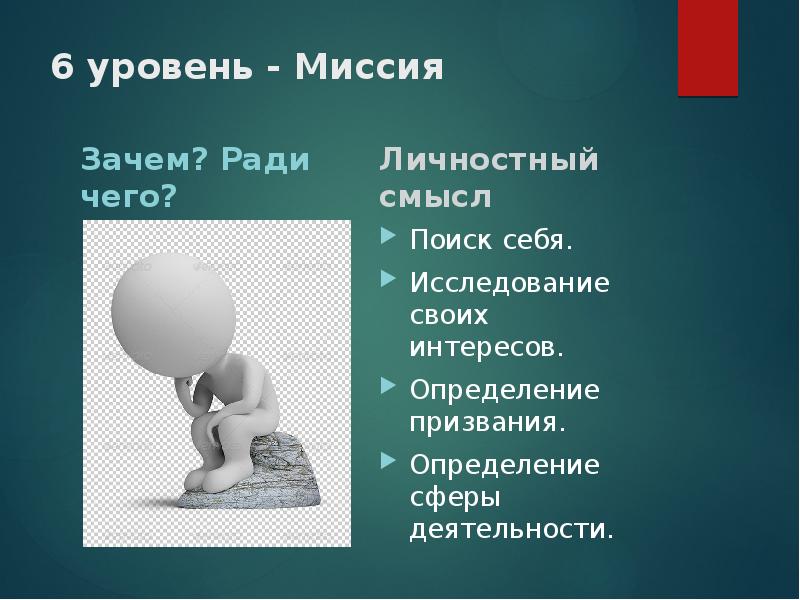 6 уровень - Миссия

Зачем? Ради чего?

Личностный смысл

Поиск себя.

Исследование своих интересов.

Определение призвания.

Определение сферы деятельности.